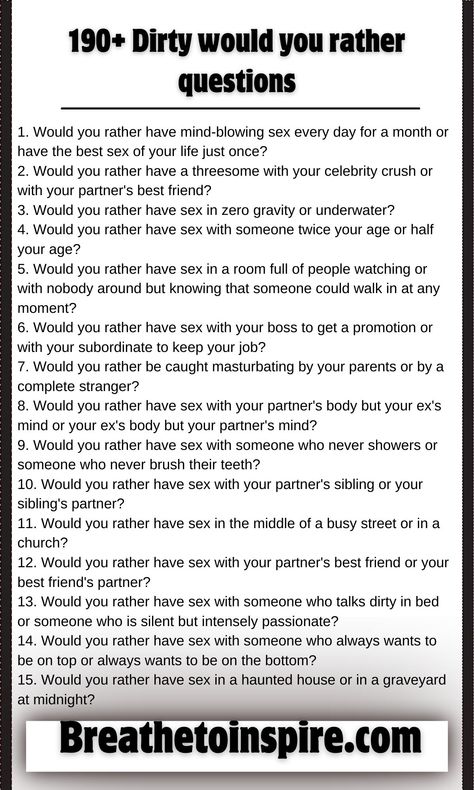 190+ Dirty would you rather questions

1. Would you rather have mind-blowing sex every day for a month or have the best sex of your life just once?
2. Would you rather have a threesome with your celebrity crush or with your partner's best friend?
3. Would you rather have sex in zero gravity or underwater?
4. Would you rather have sex with someone twice your age or half your age?
5. Would you rather have sex in a room full of people watching or with nobody around but knowing that someone could walk in at any moment?
6. Would you rather have sex with your boss to get a promotion or with your subordinate to keep your job?
7. Would you rather be caught masturbating by your parents or by a complete stranger?
8. Would you rather have sex with your partner's body but your ex's mind or your ex's body but your partner's mind?
9. Would you rather have sex with someone who never showers or someone who never brush their teeth?
10. Would you rather have sex with your partner's sibling or your sibling's partner?
11. Would you rather have sex in the middle of a busy street or in a church?
12. Would you rather have sex with your partner's best friend or your best friend's partner?
13. Would you rather have sex with someone who talks dirty in bed or someone who is silent but intensely passionate?
14. Would you rather have sex with someone who always wants to be on top or always wants to be on the bottom?
15. Would you rather have sex in a haunted house or in a graveyard at midnight?

Breathetoinspire.com